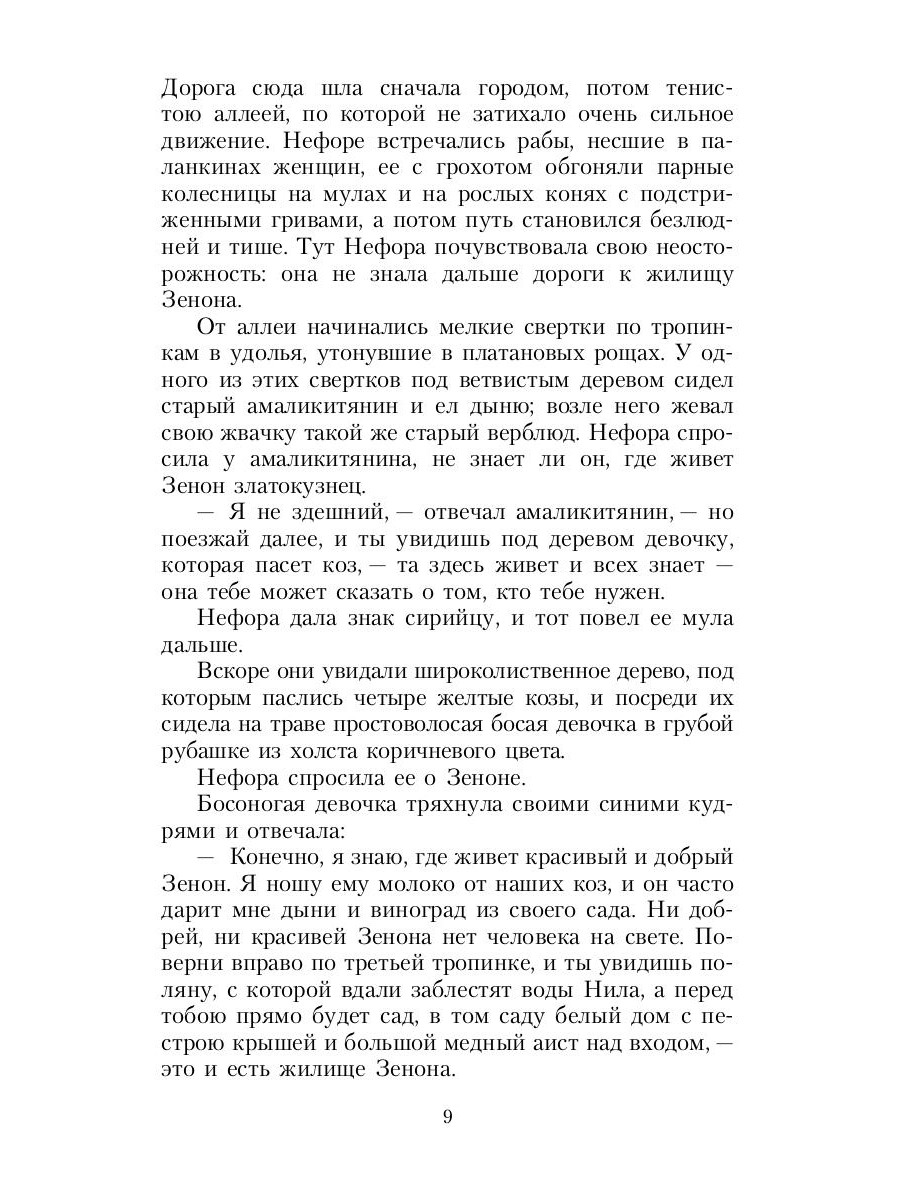 Дорога сюда шла сначала городом, потом тенистою аллеей, по которой не затихало очень сильное движение. Нефоре встречались рабы, несшие в паланкинах женщин, ее с грохотом обгоняли парные колесницы на мулах и на рослых конях с подстриженными гривами, а потом путь становился безлюдней и тише. Тут Нефора почувствовала свою неосторожность: она не знала дальше дороги к жилищу Зенона.

От аллеи начинались мелкие свертки по тропинкам в удолья, утонувшие в платановых рощах. У одного из этих свертков под ветвистым деревом сидел старый амаликитянин и ел дыню; возле него жевал свою жвачку такой же старый верблюд. Нефора спросила у амаликитянина, не знает ли он, где живет Зенон златокузнец.

— Я не здешний, — отвечал амаликитянин, — но поезжай далее, и ты увидишь под деревом девочку, которая пасет коз, — та здесь живет и всех знает — она тебе может сказать о том, кто тебе нужен.

Нефора дала знак сирийцу, и тот повел ее мула дальше.

Вскоре они увидали широколиственное дерево, под которым паслись четыре желтые козы, и посреди их сидела на траве простоволосая босая девочка в грубой рубашке из холста коричневого цвета.

Нефора спросила ее о Зеноне.

Босоногая девочка тряхнула своими синими кудрями и отвечала:

— Конечно, я знаю, где живет красивый и добрый Зенон. Я ношу ему молоко от наших коз, и он часто дарит мне дыни и виноград из своего сада. Ни добрей, ни красивей Зенона нет человека на свете. Поверни вправо по третьей тропинке, и ты увидишь поляну, с которой вдали заблестят воды Нила, а перед тобою прямо будет сад, в том саду белый дом с пестрою крышей и большой медный аист над входом, — это и есть жилище Зенона.

9